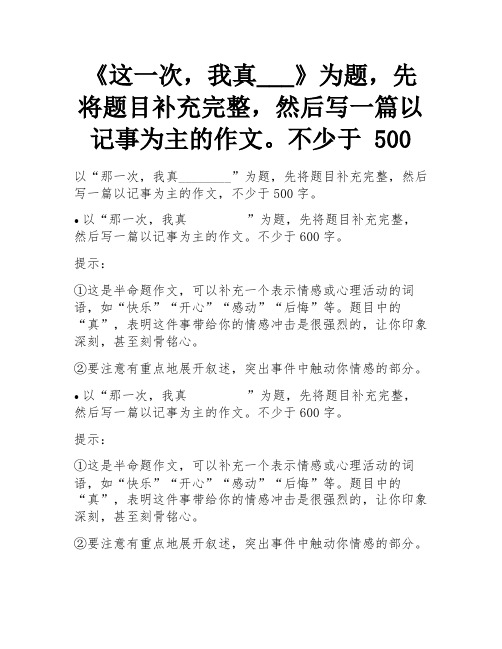 《这一次，我真___》为题，先将题目补充完整，然后写一篇以记事为主的作文。不少于 500

以“那一次，我真________”为题，先将题目补充完整，然后写一篇以记事为主的作文，不少于500字。

• 以“那一次，我真　　　　”为题，先将题目补充完整，然后写一篇以记事为主的作文。不少于600字。

提示：

①这是半命题作文，可以补充一个表示情感或心理活动的词语，如“快乐”“开心”“感动”“后悔”等。题目中的“真”，表明这件事带给你的情感冲击是很强烈的，让你印象深刻，甚至刻骨铭心。

②要注意有重点地展开叙述，突出事件中触动你情感的部分。

• 以“那一次，我真　　　　”为题，先将题目补充完整，然后写一篇以记事为主的作文。不少于600字。

提示：

①这是半命题作文，可以补充一个表示情感或心理活动的词语，如“快乐”“开心”“感动”“后悔”等。题目中的“真”，表明这件事带给你的情感冲击是很强烈的，让你印象深刻，甚至刻骨铭心。

②要注意有重点地展开叙述，突出事件中触动你情感的部分。